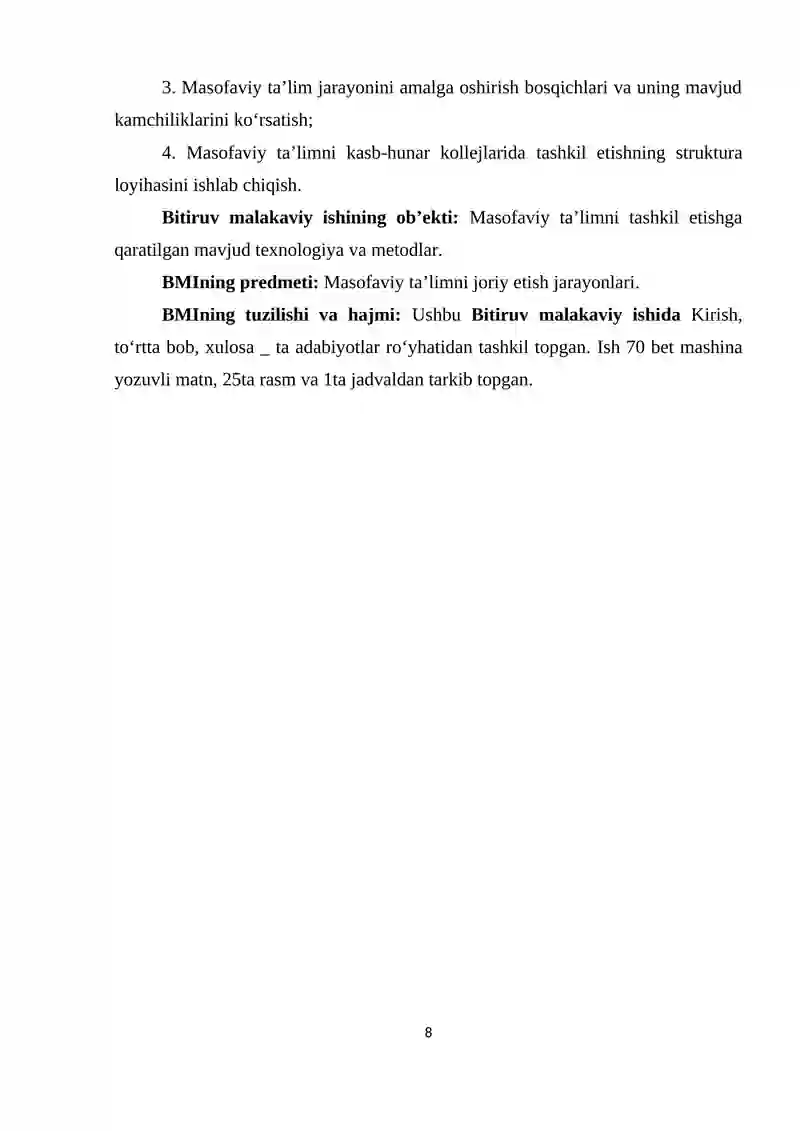 3. Masofaviy ta’lim jarayonini amalga oshirish bosqichlari va uning mavjud kamchiliklarini ko‘rsatish;

4. Masofaviy ta’limni kasb-hunar kollejlarida tashkil etishning struktura loyihasini ishlab chiqish.

Bitiruv malakaviy ishining ob’ekti: Masofaviy ta’limni tashkil etishga qaratilgan mavjud texnologiya va metodlar.

BMIning predmeti: Masofaviy ta’limni joriy etish jarayonlari.

BMIning tuzilishi va hajmi: Ushbu Bitiruv malakaviy ishida Kirish, to‘rtta bob, xulosa _ ta adabiyotlar ro‘yhatidan tashkil topgan. Ish 70 bet mashina yozuvli matn, 25ta rasm va 1ta jadvaldan tarkib topgan.

8